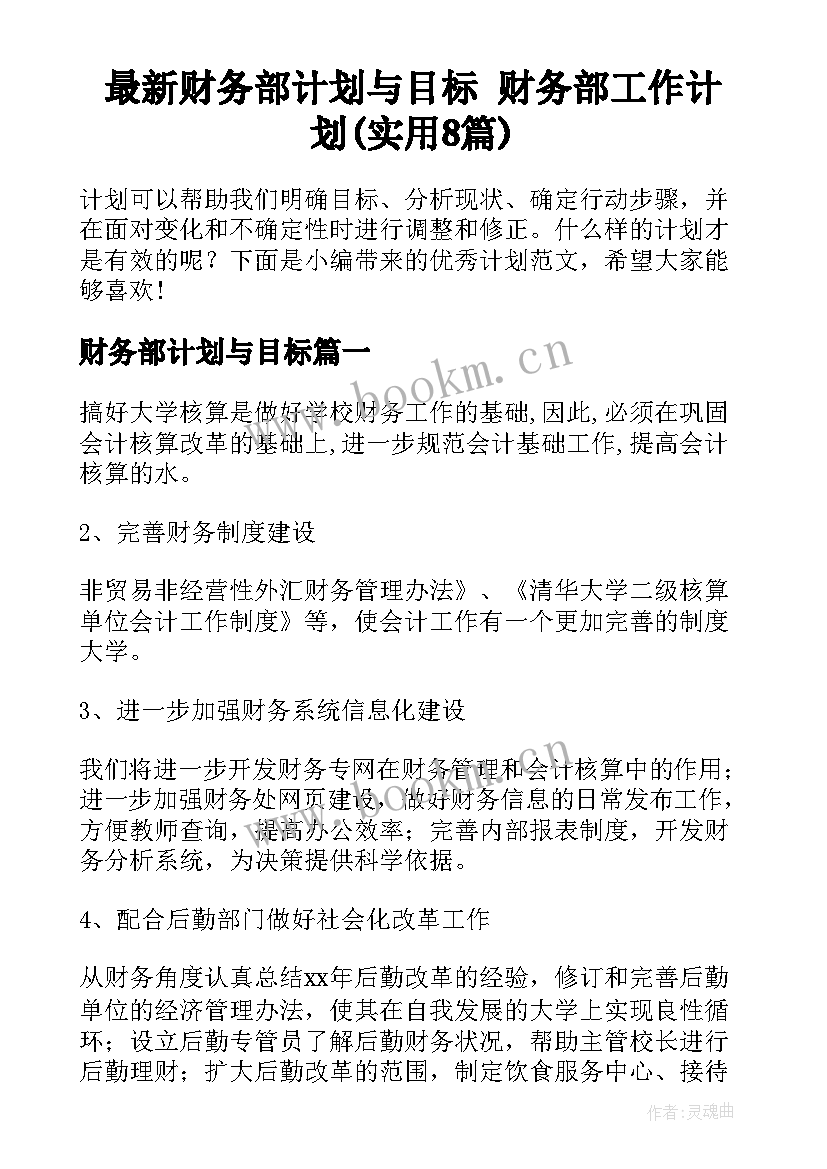 最新财务部计划与目标 财务部工作计划(实用8篇)

计划可以帮助我们明确目标、分析现状、确定行动步骤，并在面对变化和不确定性时进行调整和修正。什么样的计划才是有效的呢？下面是小编带来的优秀计划范文，希望大家能够喜欢！

财务部计划与目标篇一

www.bookm.cn

搞好大学核算是做好学校财务工作的基础,因此,必须在巩固会计核算改革的基础上,进一步规范会计基础工作,提高会计核算的水。

2、完善财务制度建设

非贸易非经营性外汇财务管理办法》、《清华大学二级核算单位会计工作制度》等，使会计工作有一个更加完善的制度大学。

3、进一步加强财务系统信息化建设

我们将进一步开发财务专网在财务管理和会计核算中的作用；进一步加强财务处网页建设，做好财务信息的日常发布工作，方便教师查询，提高办公效率；完善内部报表制度，开发财务分析系统，为决策提供科学依据。

4、配合后勤部门做好社会化改革工作

从财务角度认真总结xx年后勤改革的经验，修订和完善后勤单位的经济管理办法，使其在自我发展的大学上实现良性循环；设立后勤专管员了解后勤财务状况，帮助主管校长进行后勤理财；扩大后勤改革的范围，制定饮食服务中心、接待

作者：灵魂曲